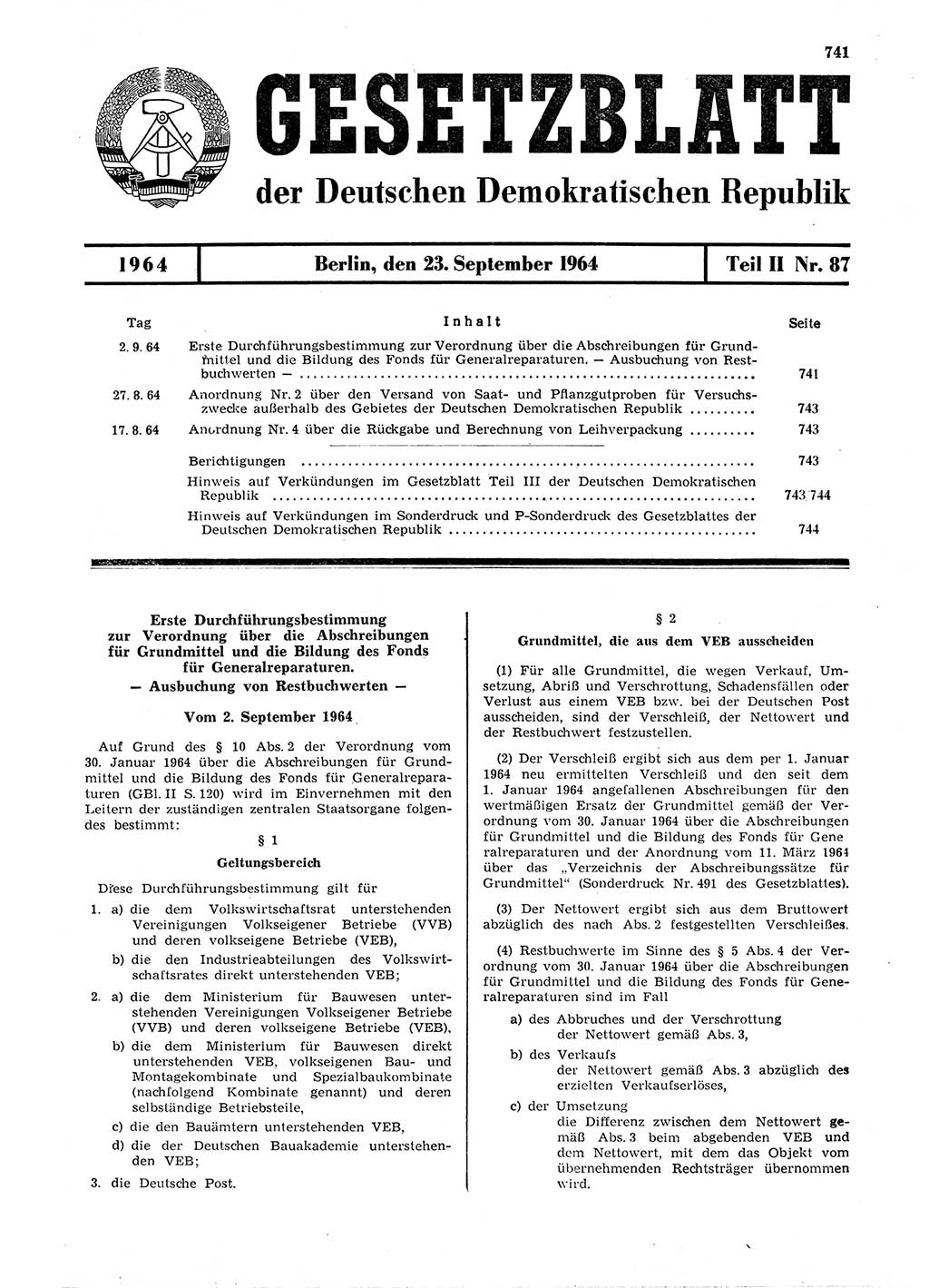 741

GESETZBLATT

der Deutschen Demokratischen Republik

1964 | Berlin, den 23. September 1964 | Teil II Nr. 87

| Tag | Inhalt | Seite |
|---|---|---|
| 2. 9. 64 | Erste Durchführungsbestimmung zur Verordnung über die Abschreibungen für Grundmittel und die Bildung des Fonds für Generalreparaturen. — Ausbuchung von Restbuchwerten — | 741 |
| 27. 8. 64 | Anordnung Nr. 2 über den Versand von Saat- und Pflanzgutproben für Versuchszwecke außerhalb des Gebietes der Deutschen Demokratischen Republik | 743 |
| 17. 8. 64 | Anordnung Nr. 4 über die Rückgabe und Berechnung von Leihverpackung | 743 |
| | Berichtigungen | 743 |
| | Hinweis auf Verkündungen im Gesetzblatt Teil III der Deutschen Demokratischen Republik | 743, 744 |
| | Hinweis auf Verkündungen im Sonderdruck und P-Sonderdruck des Gesetzblattes der Deutschen Demokratischen Republik | 744 |

Erste Durchführungsbestimmung zur Verordnung über die Abschreibungen für Grundmittel und die Bildung des Fonds für Generalreparaturen.
— Ausbuchung von Restbuchwerten —

Vom 2. September 1964

Auf Grund des § 10 Abs. 2 der Verordnung vom 30. Januar 1964 über die Abschreibungen für Grundmittel und die Bildung des Fonds für Generalreparaturen (GBl. II S. 120) wird im Einvernehmen mit den Leitern der zuständigen zentralen Staatsorgane folgendes bestimmt:

§ 1
Geltungsbereich

Diese Durchführungsbestimmung gilt für

1. a) die dem Volkswirtschaftsrat unterstehenden Vereinigungen Volkseigener Betriebe (VVB) und deren volkseigene Betriebe (VEB),
b) die den Industrieabteilungen des Volkswirtschaftsrates direkt unterstehenden VEB;

2. a) die dem Ministerium für Bauwesen unterstehenden Vereinigungen Volkseigener Betriebe (VVB) und deren volkseigene Betriebe (VEB),
b) die dem Ministerium für Bauwesen direkt unterstehenden VEB, volkseigenen Bau- und Montagekombinate und Spezialbaukombinate (nachfolgend Kombinate genannt) und deren selbständige Betriebsteile,
c) die den Bauämtern unterstehenden VEB,
d) die der Deutschen Bauakademie unterstehenden VEB;

3. die Deutsche Post.

§ 2
Grundmittel, die aus dem VEB ausscheiden

(1) Für alle Grundmittel, die wegen Verkauf, Umsetzung, Abriß und Verschrottung, Schadensfällen oder Verlust aus einem VEB bzw. bei der Deutschen Post ausscheiden, sind der Verschleiß, der Nettowert und der Restbuchwert festzustellen.

(2) Der Verschleiß ergibt sich aus dem per 1. Januar 1964 neu ermittelten Verschleiß und den seit dem 1. Januar 1964 angefallenen Abschreibungen für den wertmäßigen Ersatz der Grundmittel gemäß der Verordnung vom 30. Januar 1964 über die Abschreibungen für Grundmittel und die Bildung des Fonds für Generalreparaturen und der Anordnung vom 11. März 1964 über das „Verzeichnis der Abschreibungssätze für Grundmittel“ (Sonderdruck Nr. 491 des Gesetzblattes).

(3) Der Nettowert ergibt sich aus dem Bruttowert abzüglich des nach Abs. 2 festgestellten Verschleißes.

(4) Restbuchwerte im Sinne des § 5 Abs. 4 der Verordnung vom 30. Januar 1964 über die Abschreibungen für Grundmittel und die Bildung des Fonds für Generalreparaturen sind im Fall

a) des Abbruches und der Verschrottung der Nettowert gemäß Abs. 3,

b) des Verkaufs der Nettowert gemäß Abs. 3 abzüglich des erzielten Verkaufserlöses,

c) der Umsetzung die Differenz zwischen dem Nettowert gemäß Abs. 3 beim abgebenden VEB und dem Nettowert, mit dem das Objekt vom übernehmenden Rechtsträger übernommen wird.